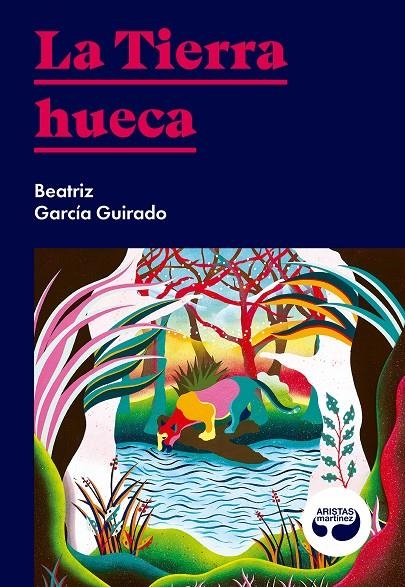 La Tierra hueca

Beatriz García Guirado

ARISTAS martínez